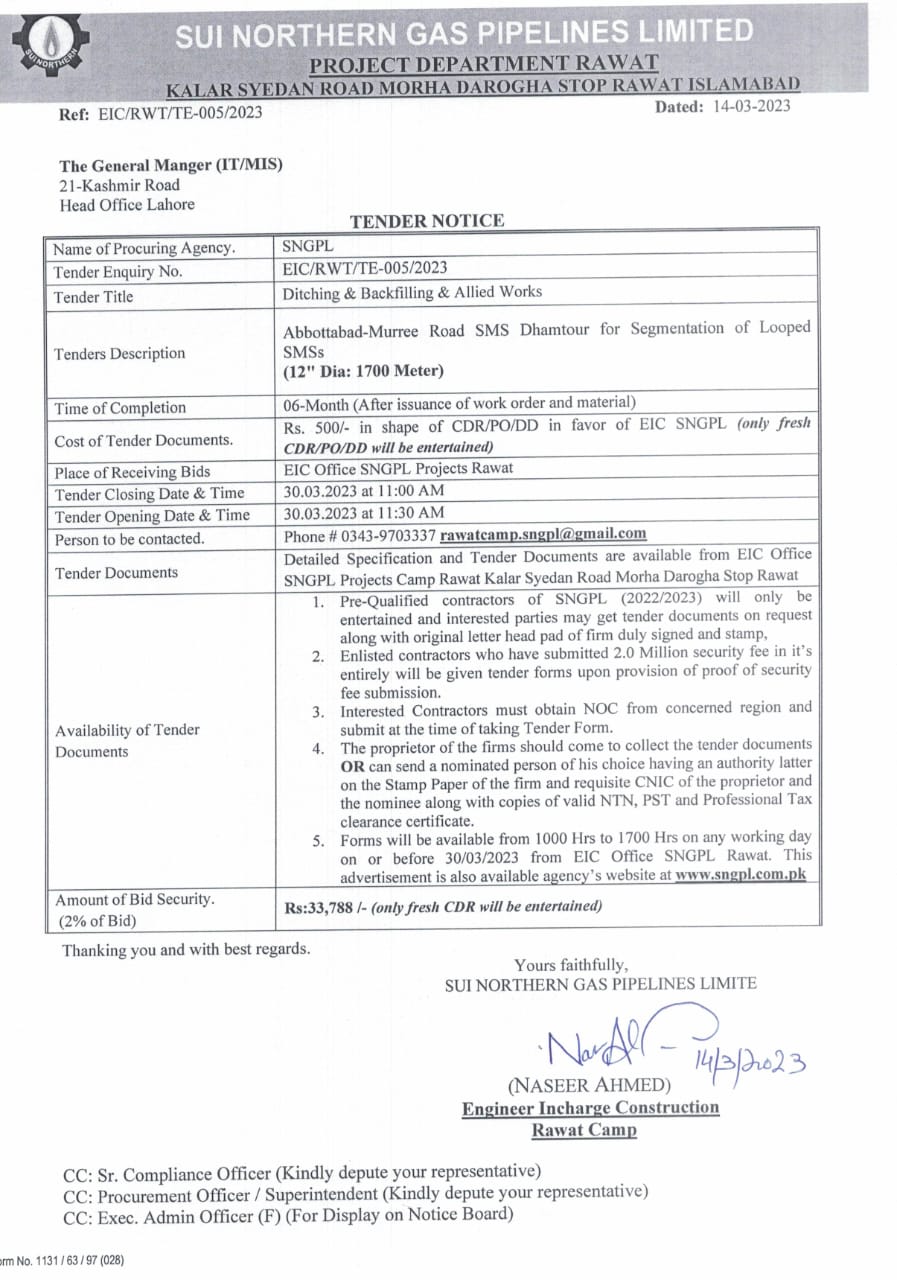 SUI NORTHERN

SUI NORTHERN GAS PIPELINES LIMITED
PROJECT DEPARTMENT RAWAT
KALAR SYEDAN ROAD MORHA DAROGHA STOP RAWAT ISLAMABAD

Ref: EIC/RWT/TE-005/2023

Dated: 14-03-2023

The General Manger (IT/MIS)
21-Kashmir Road
Head Office Lahore

TENDER NOTICE

| Name of Procuring Agency. | SNGPL |
|---|---|
| Tender Enquiry No. | EIC/RWT/TE-005/2023 |
| Tender Title | Ditching & Backfilling & Allied Works |
| Tenders Description | Abbottabad-Murree Road SMS Dhamtour for Segmentation of Looped SMSs (12" Dia: 1700 Meter) |
| Time of Completion | 06-Month (After issuance of work order and material) |
| Cost of Tender Documents. | Rs. 500/- in shape of CDR/PO/DD in favor of EIC SNGPL (only fresh CDR/PO/DD will be entertained) |
| Place of Receiving Bids | EIC Office SNGPL Projects Rawat |
| Tender Closing Date & Time | 30.03.2023 at 11:00 AM |
| Tender Opening Date & Time | 30.03.2023 at 11:30 AM |
| Person to be contacted. | Phone # 0343-9703337 rawatcamp.sngpl@gmail.com |
| Tender Documents | Detailed Specification and Tender Documents are available from EIC Office SNGPL Projects Camp Rawat Kalar Syedan Road Morha Darogha Stop Rawat |
| Availability of Tender Documents | 1. Pre-Qualified contractors of SNGPL (2022/2023) will only be entertained and interested parties may get tender documents on request along with original letter head pad of firm duly signed and stamp, 2. Enlisted contractors who have submitted 2.0 Million security fee in it's entirely will be given tender forms upon provision of proof of security fee submission. 3. Interested Contractors must obtain NOC from concerned region and submit at the time of taking Tender Form. 4. The proprietor of the firms should come to collect the tender documents OR can send a nominated person of his choice having an authority latter on the Stamp Paper of the firm and requisite CNIC of the proprietor and the nominee along with copies of valid NTN, PST and Professional Tax clearance certificate. 5. Forms will be available from 1000 Hrs to 1700 Hrs on any working day on or before 30/03/2023 from EIC Office SNGPL Rawat. This advertisement is also available agency's website at www.sngpl.com.pk |
| Amount of Bid Security. (2% of Bid) | Rs:33,788 /- (only fresh CDR will be entertained) |

Thanking you and with best regards.

Yours faithfully,
SUI NORTHERN GAS PIPELINES LIMITE

14/3/2023
(NASEER AHMED)
Engineer Incharge Construction
Rawat Camp

CC: Sr. Compliance Officer (Kindly depute your representative)
CC: Procurement Officer / Superintendent (Kindly depute your representative)
CC: Exec. Admin Officer (F) (For Display on Notice Board)

rm No. 1131 / 63 / 97 (028)